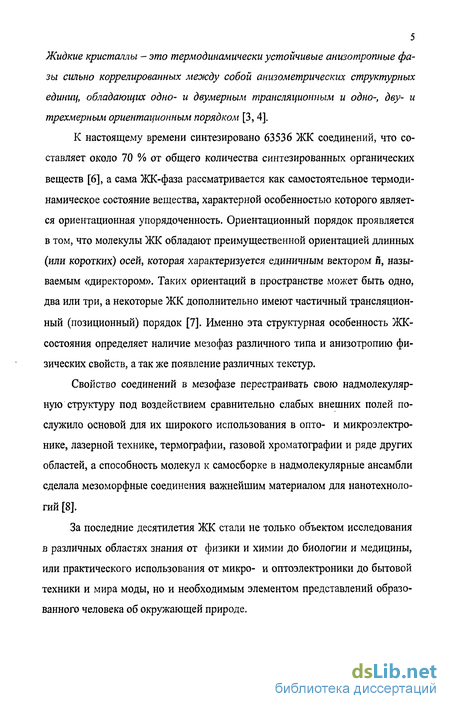 5

Жидкие кристаллы – это термодинамически устойчивые анизотропные фазы сильно коррелированных между собой анизометрических структурных единиц, обладающих одно- и двумерным трансляционным и одно-, дву- и трехмерным ориентационным порядком [3, 4].

К настоящему времени синтезировано 63536 ЖК соединений, что составляет около 70 % от общего количества синтезированных органических веществ [6], а сама ЖК-фаза рассматривается как самостоятельное термодинамическое состояние вещества, характерной особенностью которого является ориентационная упорядоченность. Ориентационный порядок проявляется в том, что молекулы ЖК обладают преимущественной ориентацией длинных (или коротких) осей, которая характеризуется единичным вектором $\vec{n}$, называемым «директором». Таких ориентаций в пространстве может быть одно, два или три, а некоторые ЖК дополнительно имеют частичный трансляционный (позиционный) порядок [7]. Именно эта структурная особенность ЖК-состояния определяет наличие мезофаз различного типа и анизотропию физических свойств, а так же появление различных текстур.

Свойство соединений в мезофазе перестраивать свою надмолекулярную структуру под воздействием сравнительно слабых внешних полей послужило основой для их широкого использования в опто- и микроэлектронике, лазерной технике, термографии, газовой хроматографии и ряде других областей, а способность молекул к самосборке в надмолекулярные ансамбли сделала мезоморфные соединения важнейшим материалом для нанотехнологий [8].

За последние десятилетия ЖК стали не только объектом исследования в различных областях знания от физики и химии до биологии и медицины, или практического использования от микро- и оптоэлектроники до бытовой техники и мира моды, но и необходимым элементом представлений образованного человека об окружающей природе.

dsLib.net
библиотека диссертаций